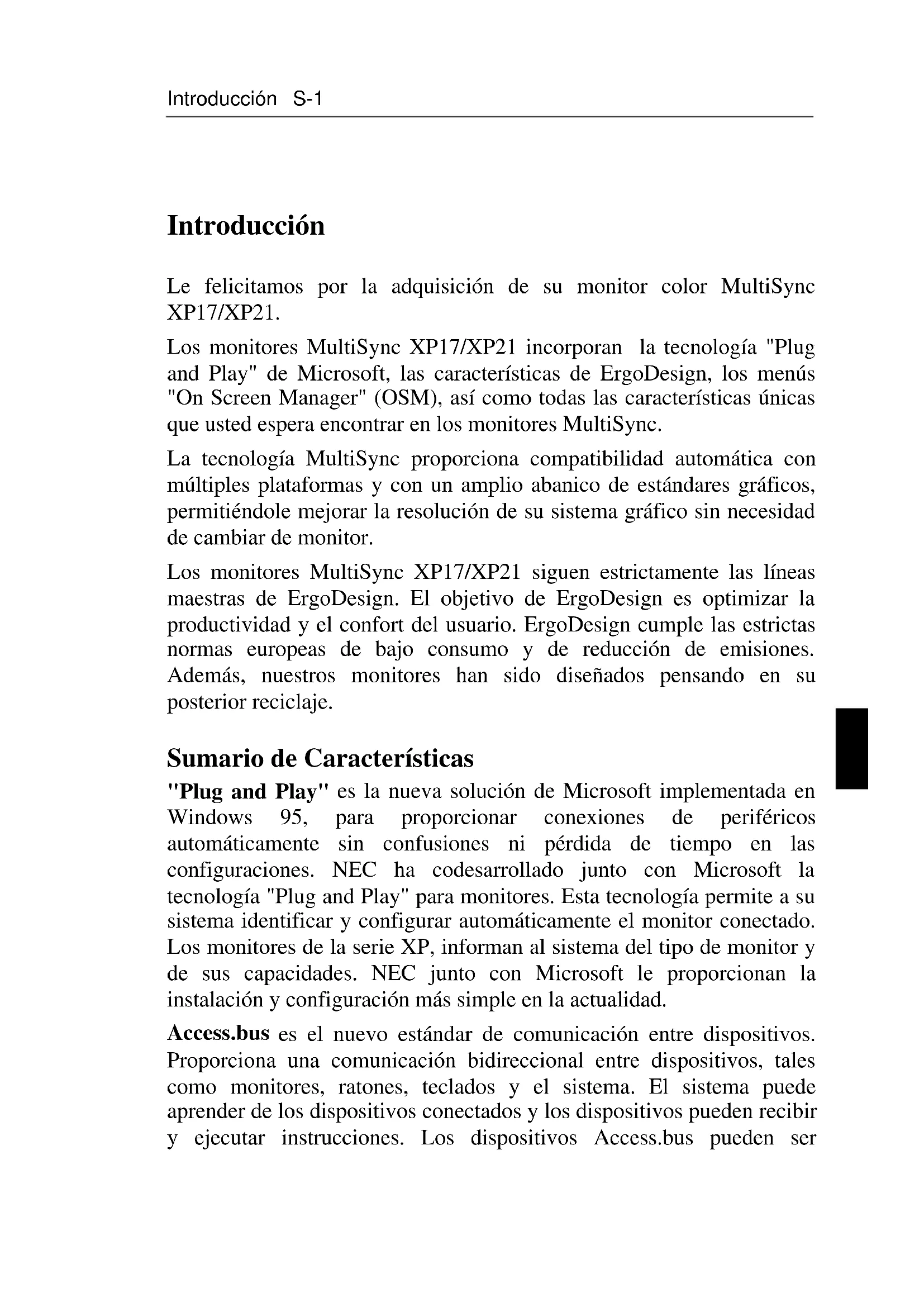 Introducción S-1

Introducción

Le felicitamos por la adquisición de su monitor color MultiSync XP17/XP21.

Los monitores MultiSync XP17/XP21 incorporan la tecnología "Plug and Play" de Microsoft, las características de ErgoDesign, los menús "On Screen Manager" (OSM), así como todas las características únicas que usted espera encontrar en los monitores MultiSync.

La tecnología MultiSync proporciona compatibilidad automática con múltiples plataformas y con un amplio abanico de estándares gráficos, permitiéndole mejorar la resolución de su sistema gráfico sin necesidad de cambiar de monitor.

Los monitores MultiSync XP17/XP21 siguen estrictamente las líneas maestras de ErgoDesign. El objetivo de ErgoDesign es optimizar la productividad y el confort del usuario. ErgoDesign cumple las estrictas normas europeas de bajo consumo y de reducción de emisiones. Además, nuestros monitores han sido diseñados pensando en su posterior reciclaje.

Sumario de Características

"Plug and Play" es la nueva solución de Microsoft implementada en Windows 95, para proporcionar conexiones de periféricos automáticamente sin confusiones ni pérdida de tiempo en las configuraciones. NEC ha codesarrollado junto con Microsoft la tecnología "Plug and Play" para monitores. Esta tecnología permite a su sistema identificar y configurar automáticamente el monitor conectado. Los monitores de la serie XP, informan al sistema del tipo de monitor y de sus capacidades. NEC junto con Microsoft le proporcionan la instalación y configuración más simple en la actualidad.

Access.bus es el nuevo estándar de comunicación entre dispositivos. Proporciona una comunicación bidireccional entre dispositivos, tales como monitores, ratones, teclados y el sistema. El sistema puede aprender de los dispositivos conectados y los dispositivos pueden recibir y ejecutar instrucciones. Los dispositivos Access.bus pueden ser